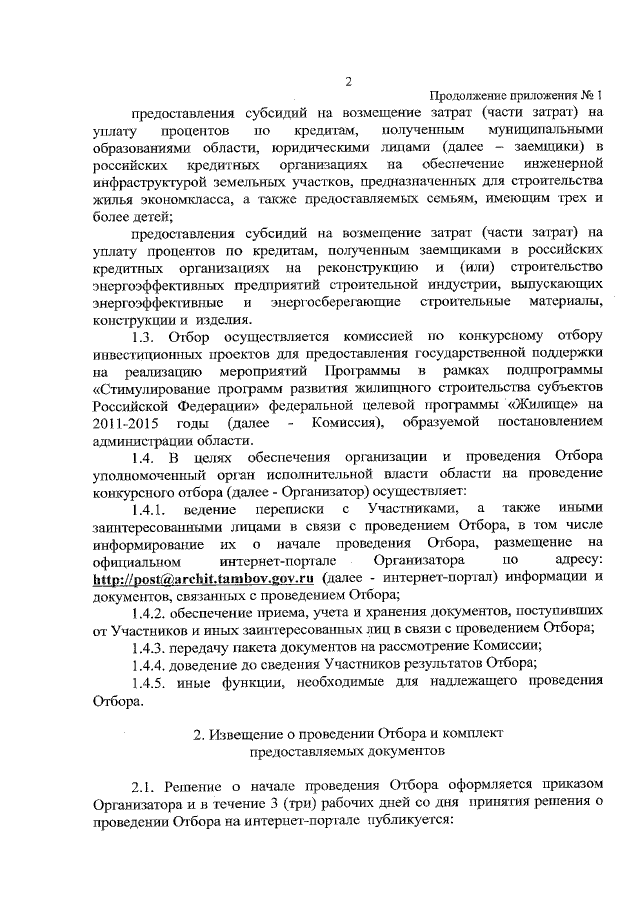 2

Продолжение приложения № 1

предоставления субсидий на возмещение затрат (части затрат) на уплату процентов по кредитам, полученным муниципальными образованиями области, юридическими лицами (далее – заемщики) в российских кредитных организациях на обеспечение инженерной инфраструктурой земельных участков, предназначенных для строительства жилья экономкласса, а также предоставляемых семьям, имеющим трех и более детей;

предоставления субсидий на возмещение затрат (части затрат) на уплату процентов по кредитам, полученным заемщиками в российских кредитных организациях на реконструкцию и (или) строительство энергоэффективных предприятий строительной индустрии, выпускающих энергоэффективные и энергосберегающие строительные материалы, конструкции и изделия.

1.3. Отбор осуществляется комиссией по конкурсному отбору инвестиционных проектов для предоставления государственной поддержки на реализацию мероприятий Программы в рамках подпрограммы «Стимулирование программ развития жилищного строительства субъектов Российской Федерации» федеральной целевой программы «Жилище» на 2011-2015 годы (далее - Комиссия), образуемой постановлением администрации области.

1.4. В целях обеспечения организации и проведения Отбора уполномоченный орган исполнительной власти области на проведение конкурсного отбора (далее - Организатор) осуществляет:

1.4.1. ведение переписки с Участниками, а также иными заинтересованными лицами в связи с проведением Отбора, в том числе информирование их о начале проведения Отбора, размещение на официальном интернет-портале Организатора по адресу: http://post@archit.tambov.gov.ru (далее - интернет-портал) информации и документов, связанных с проведением Отбора;

1.4.2. обеспечение приема, учета и хранения документов, поступивших от Участников и иных заинтересованных лиц в связи с проведением Отбора;

1.4.3. передачу пакета документов на рассмотрение Комиссии;

1.4.4. доведение до сведения Участников результатов Отбора;

1.4.5. иные функции, необходимые для надлежащего проведения Отбора.

2. Извещение о проведении Отбора и комплект предоставляемых документов

2.1. Решение о начале проведения Отбора оформляется приказом Организатора и в течение 3 (три) рабочих дней со дня принятия решения о проведении Отбора на интернет-портале публикуется: